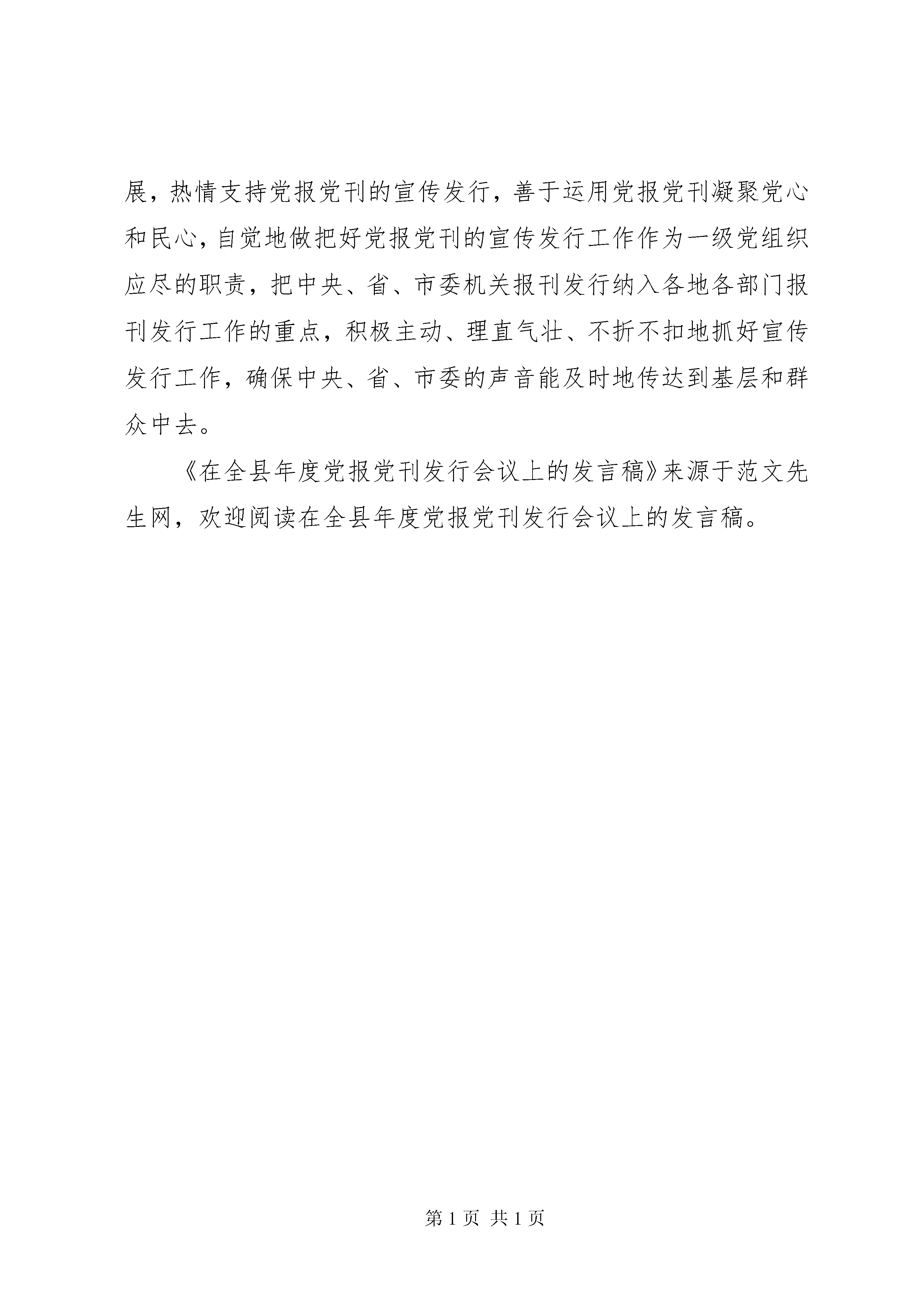 展，热情支持党报党刊的宣传发行，善于运用党报党刊凝聚党心和民心，自觉地做把好党报党刊的宣传发行工作作为一级党组织应尽的职责，把中央、省、市委机关报刊发行纳入各地各部门报刊发行工作的重点，积极主动、理直气壮、不折不扣地抓好宣传发行工作，确保中央、省、市委的声音能及时地传达到基层和群众中去。

《在全县年度党报党刊发行会议上的发言稿》来源于范文先生网，欢迎阅读在全县年度党报党刊发行会议上的发言稿。

第 1 页 共 1 页